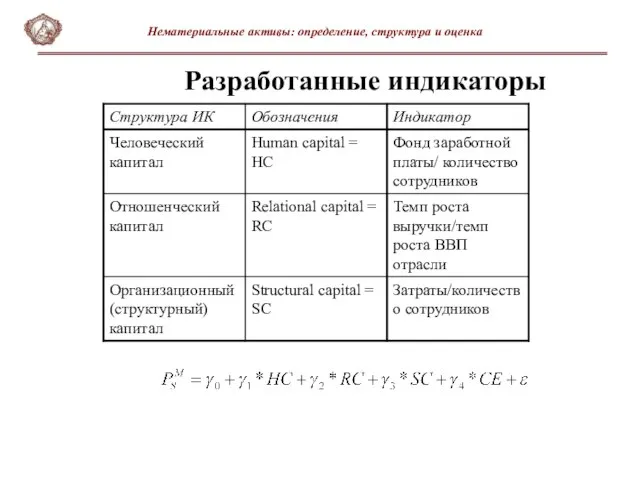 Нематериальные активы: определение, структура и оценка

Разработанные индикаторы

| Структура ИК | Обозначения | Индикатор |
|---|---|---|
| Человеческий капитал | Human capital = HC | Фонд заработной платы/ количество сотрудников |
| Отношенческий капитал | Relational capital = RC | Темп роста выручки/темп роста ВВП отрасли |
| Организационный (структурный) капитал | Structural capital = SC | Затраты/количество сотрудников |

$P_S^M = \gamma_0 + \gamma_1 * HC + \gamma_2 * RC + \gamma_3 * SC + \gamma_4 * CE + \varepsilon$